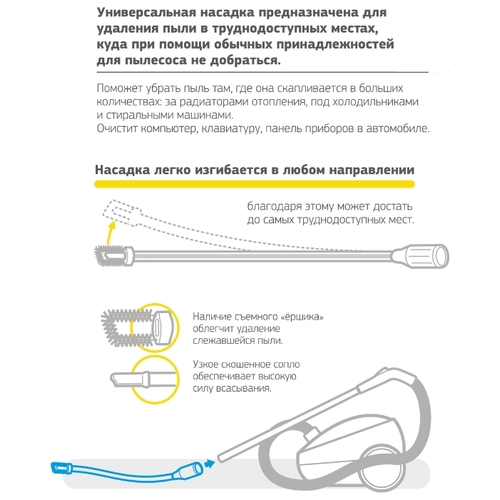 Универсальная насадка предназначена для удаления пыли в труднодоступных местах, куда при помощи обычных принадлежностей для пылесоса не добраться.

Поможет убрать пыль там, где она скапливается в больших количествах: за радиаторами отопления, под холодильниками и стиральными машинами.
Очистит компьютер, клавиатуру, панель приборов в автомобиле.

Насадка легко изгибается в любом направлении

благодаря этому может достать до самых труднодоступных мест.

Наличие съемного «ёршика» облегчит удаление слежавшейся пыли.

Узкое скошенное сопло обеспечивает высокую силу всасывания.